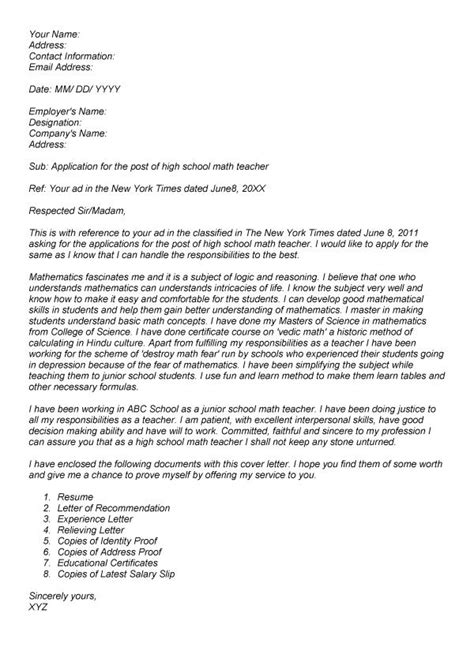 Your Name:
Address:
Contact Information:
Email Address:

Date: MM/ DD/ YYYY

Employer's Name:
Designation:
Company's Name:
Address:

Sub: Application for the post of high school math teacher

Ref: Your ad in the New York Times dated June8, 20XX

Respected Sir/Madam,

This is with reference to your ad in the classified in The New York Times dated June 8, 2011 asking for the applications for the post of high school math teacher. I would like to apply for the same as I know that I can handle the responsibilities to the best.

Mathematics fascinates me and it is a subject of logic and reasoning. I believe that one who understands mathematics can understands intricacies of life. I know the subject very well and know how to make it easy and comfortable for the students. I can develop good mathematical skills in students and help them gain better understanding of mathematics. I master in making students understand basic math concepts. I have done my Masters of Science in mathematics from College of Science. I have done certificate course on 'vedic math' a historic method of calculating in Hindu culture. Apart from fulfilling my responsibilities as a teacher I have been working for the scheme of 'destroy math fear' run by schools who experienced their students going in depression because of the fear of mathematics. I have been simplifying the subject while teaching them to junior school students. I use fun and learn method to make them learn tables and other necessary formulas.

I have been working in ABC School as a junior school math teacher. I have been doing justice to all my responsibilities as a teacher. I am patient, with excellent interpersonal skills, have good decision making ability and have will to work. Committed, faithful and sincere to my profession I can assure you that as a high school math teacher I shall not keep any stone unturned.

I have enclosed the following documents with this cover letter. I hope you find them of some worth and give me a chance to prove myself by offering my service to you.

1. Resume
2. Letter of Recommendation
3. Experience Letter
4. Relieving Letter
5. Copies of Identity Proof
6. Copies of Address Proof
7. Educational Certificates
8. Copies of Latest Salary Slip

Sincerely yours,
XYZ